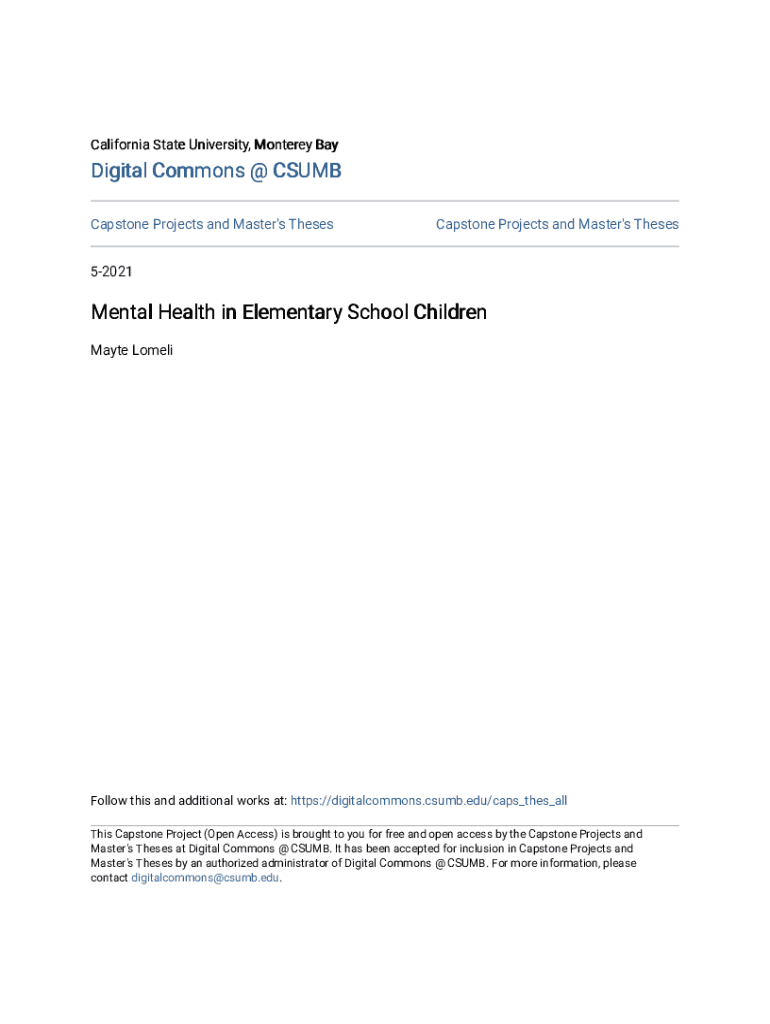 California State University, Monterey Bay

Digital Commons @ CSUMB

Capstone Projects and Master's Theses

Capstone Projects and Master's Theses

5-2021

Mental Health in Elementary School Children

Mayte Lomeli

Follow this and additional works at: https://digitalcommons.csumb.edu/caps_thes_all

This Capstone Project (Open Access) is brought to you for free and open access by the Capstone Projects and Master's Theses at Digital Commons @ CSUMB. It has been accepted for inclusion in Capstone Projects and Master's Theses by an authorized administrator of Digital Commons @ CSUMB. For more information, please contact digitalcommons@csumb.edu.